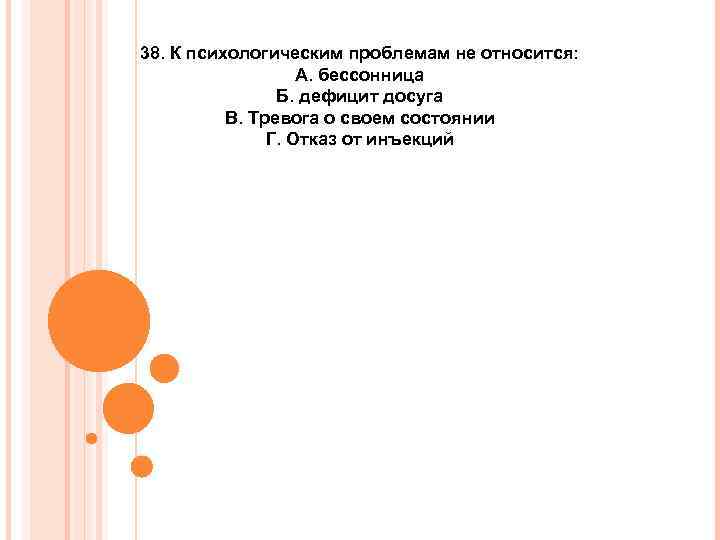 38. К психологическим проблемам не относится:
А. бессонница
Б. дефицит досуга
В. Тревога о своем состоянии
Г. Отказ от инъекций